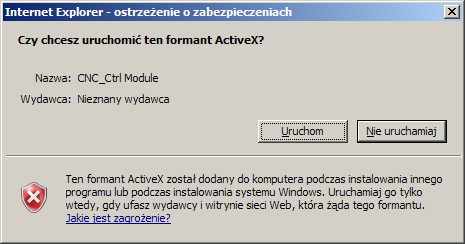 Internet Explorer - ostrzeżenie o zabezpieczeniach

Czy chcesz uruchomić ten formant ActiveX?

Nazwa: CNC_Ctrl Module

Wydawca: Nieznany wydawca

Uruchom

Nie uruchamiaj

Ten formant ActiveX został dodany do komputera podczas instalowania innego programu lub podczas instalowania systemu Windows. Uruchamiaj go tylko wtedy, gdy ufasz wydawcy i witrynie sieci Web, która żąda tego formantu.
Jakie jest zagrożenie?